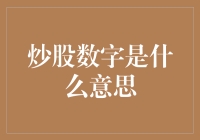 炒股数字是什么意思